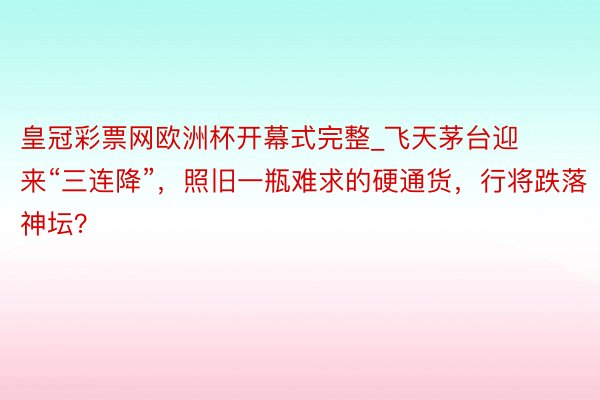 皇冠彩票网欧洲杯开幕式完整_飞天茅台迎来“三连降”，照旧一瓶难求的硬通货，行将跌落神坛?